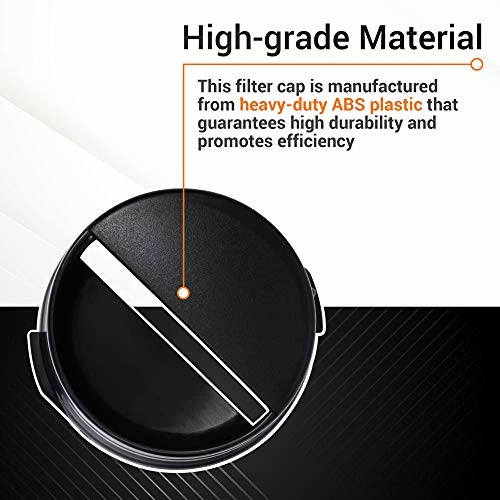 High-grade Material

This filter cap is manufactured from heavy-duty ABS plastic that guarantees high durability and promotes efficiency